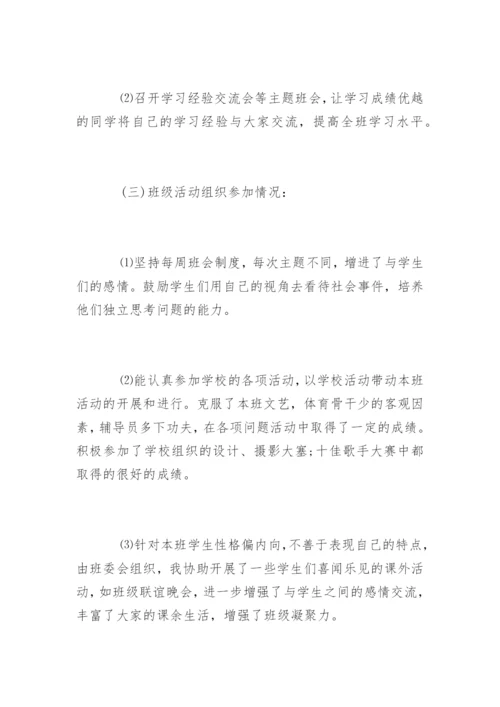 ⑵召开学习经验交流会等主题班会，让学习成绩优越的同学将自己的学习经验与大家交流，提高全班学习水平。

（三）班级活动组织参加情况：

⑴坚持每周班会制度，每次主题不同，增进了与学生们的感情。鼓励学生们用自己的视角去看待社会事件，培养他们独立思考问题的能力。

⑵能认真参加学校的各项活动，以学校活动带动本班活动的开展和进行。克服了本班文艺，体育骨干少的客观因素，辅导员多下功夫，在各项问题活动中取得了一定的成绩。积极参加了学校组织的设计、摄影大塞；十佳歌手大赛中都取得的很好的成绩。

⑶针对本班学生性格偏内向，不善于表现自己的特点，由班委会组织，我协助开展了一些学生们喜闻乐见的课外活动，如班级联谊晚会，进一步增强了与学生之间的感情交流，丰富了大家的课余生活，增强了班级凝聚力。